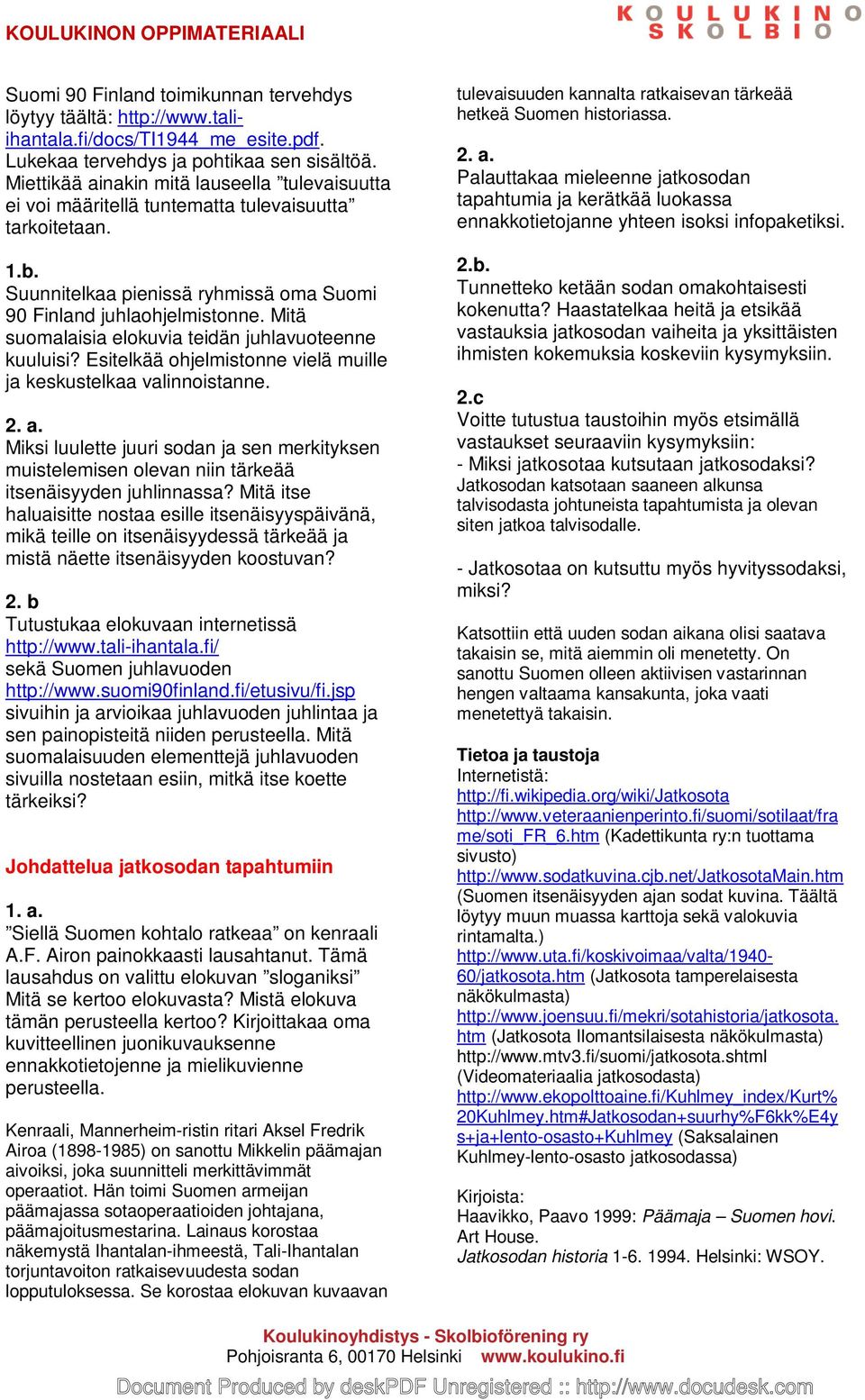 KOULUKINON OPPIMATERIAALI

KOULUKINO
SKOLBIO

Suomi 90 Finland toimikunnan tervehdys löytyy täältä: http://www.tali-ihantala.fi/docs/TI1944_me_esite.pdf. Lukekaa tervehdys ja pohtikaa sen sisältöä. Miettikää ainakin mitä lauseella ”tulevaisuutta ei voi määritellä tuntematta tulevaisuutta” tarkoitetaan.

1.b.
Suunnitelkaa pienissä ryhmissä oma Suomi 90 Finland juhlaohjelmistonne. Mitä suomalaisia elokuvia teidän juhlavuoteenne kuuluisi? Esitelkää ohjelmistonne vielä muille ja keskustelkaa valinnoistanne.

2. a.
Miksi luulette juuri sodan ja sen merkityksen muistelemisen olevan niin tärkeää itsenäisyyden juhlinnassa? Mitä itse haluaisitte nostaa esille itsenäisyyspäivänä, mikä teille on itsenäisyydessä tärkeää ja mistä näette itsenäisyyden koostuvan?

2. b
Tutustukaa elokuvaan internetissä http://www.tali-ihantala.fi/ sekä Suomen juhlavuoden http://www.suomi90finland.fi/etusivu/fi.jsp sivuihin ja arvioikaa juhlavuoden juhlintaa ja sen painopisteitä niiden perusteella. Mitä suomalaisuuden elementtejä juhlavuoden sivuilla nostetaan esiin, mitkä itse koette tärkeiksi?

Johdattelua jatkosodan tapahtumiin

1. a.
”Siellä Suomen kohtalo ratkeaa” on kenraali A.F. Airon painokkaasti lausahtanut. Tämä lausahdus on valittu elokuvan ”sloganiksi” Mitä se kertoo elokuvasta? Mistä elokuva tämän perusteella kertoo? Kirjoittakaa oma kuvitteellinen juonikuvauksenne ennakkotietojenne ja mielikuvienne perusteella.

Kenraali, Mannerheim-ristin ritari Aksel Fredrik Airoa (1898-1985) on sanottu Mikkelin päämajan aivoiksi, joka suunnitteli merkittävimmät operaatiot. Hän toimi Suomen armeijan päämajassa sotaoperaatioiden johtajana, päämajoitusmestarina. Lainaus korostaa näkemystä Ihantalan-ihmeestä, Tali-Ihantalan torjuntavoiton ratkaisevuudesta sodan lopputuloksessa. Se korostaa elokuvan kuvaavan tulevaisuuden kannalta ratkaisevan tärkeää hetkeä Suomen historiassa.

2. a.
Palauttakaa mieleenne jatkosodan tapahtumia ja kerätkää luokassa ennakkotietojanne yhteen isoksi infopaketiksi.

2.b.
Tunnetteko ketään sodan omakohtaisesti kokenutta? Haastatelkaa heitä ja etsikää vastauksia jatkosodan vaiheita ja yksittäisten ihmisten kokemuksia koskeviin kysymyksiin.

2.c
Voitte tutustua taustoihin myös etsimällä vastaukset seuraaviin kysymyksiin:
- Miksi jatkosotaa kutsutaan jatkosodaksi?
Jatkosodan katsotaan saaneen alkunsa talvisodasta johtuneista tapahtumista ja olevan siten jatkoa talvisodalle.

- Jatkosotaa on kutsuttu myös hyvityssodaksi, miksi?

Katsottiin että uuden sodan aikana olisi saatava takaisin se, mitä aiemmin oli menetetty. On sanottu Suomen olleen aktiivisen vastarinnan hengen valtaama kansakunta, joka vaati menetettyä takaisin.

Tietoa ja taustoja
Internetistä:
http://fi.wikipedia.org/wiki/Jatkosota
http://www.veteraanienperinto.fi/suomi/sotilaat/frame/soti_FR_6.htm (Kadettikunta ry:n tuottama sivusto)
http://www.sodatkuvina.cjb.net/JatkosotaMain.htm (Suomen itsenäisyyden ajan sodat kuvina. Täältä löytyy muun muassa karttoja sekä valokuvia rintamalta.)
http://www.uta.fi/koskivoimaa/valta/1940-60/jatkosota.htm (Jatkosota tamperelaisesta näkökulmasta)
http://www.joensuu.fi/mekri/sotahistoria/jatkosota.htm (Jatkosota Ilomantsilaisesta näkökulmasta)
http://www.mtv3.fi/suomi/jatkosota.shtml (Videomateriaalia jatkosodasta)
http://www.ekopolttoaine.fi/Kuhlmey_index/Kurt%20Kuhlmey.htm#Jatkosodan+suurhy%F6kk%E4ys+ja+lento-osasto+Kuhlmey (Saksalainen Kuhlmey-lento-osasto jatkosodassa)

Kirjoista:
Haavikko, Paavo 1999: Päämaja – Suomen hovi. Art House.
Jatkosodan historia 1-6. 1994. Helsinki: WSOY.

Koulukinoyhdistys - Skolbioförening ry
Pohjoisranta 6, 00170 Helsinki www.koulukino.fi

Document Produced by deskPDF Unregistered :: http://www.docudesk.com